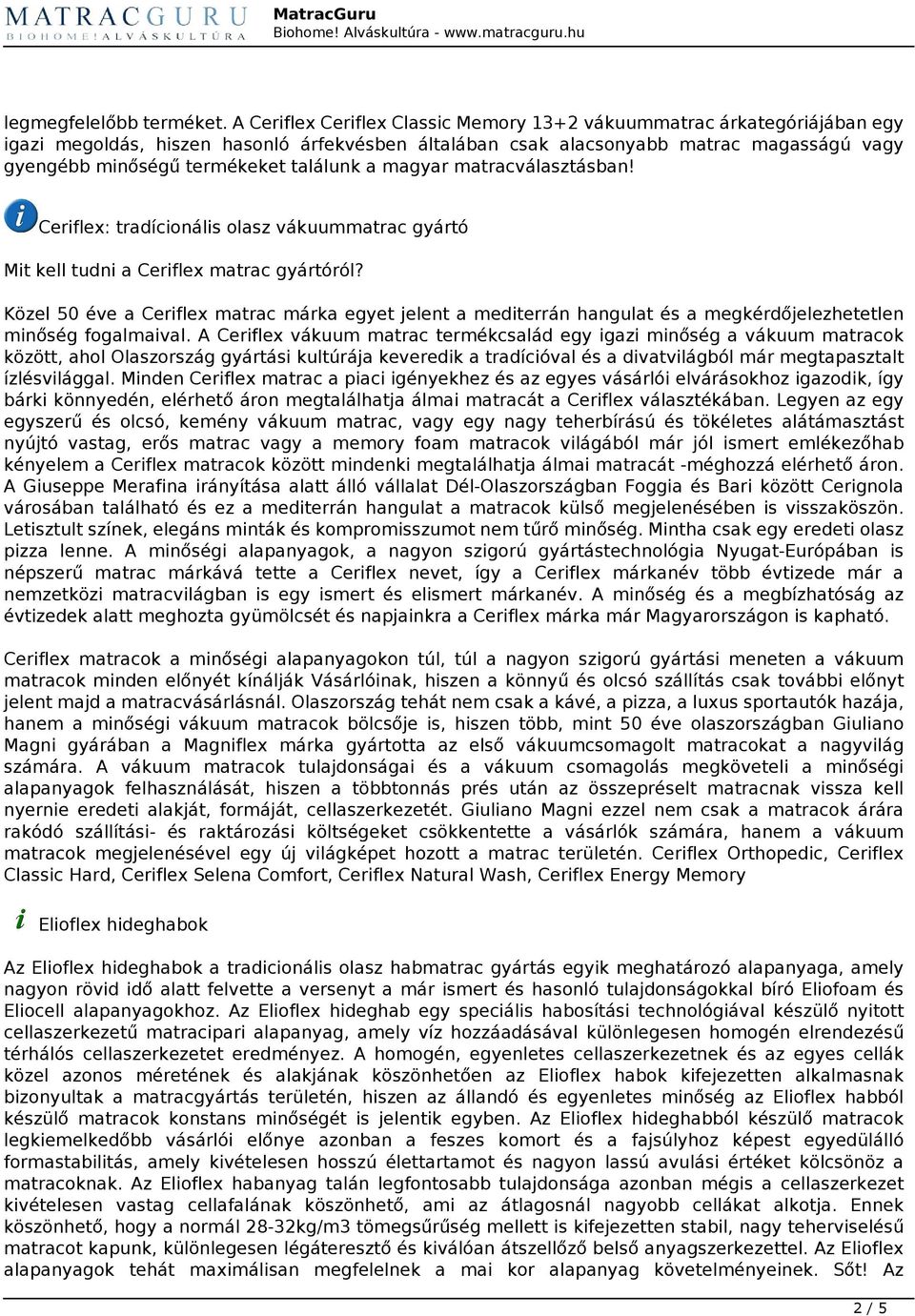 MATRACGURU
BIOHOME! ALVÁSKULTÚRA
MatracGuru
Biohome! Alváskultúra - www.matracguru.hu

legmegfelelőbb terméket. A Ceriflex Ceriflex Classic Memory 13+2 vákuummatrac árkategóriájában egy igazi megoldás, hiszen hasonló árfekvésben általában csak alacsonyabb matrac magasságú vagy gyengébb minőségű termékeket találunk a magyar matracválasztásban!

Ceriflex: tradícionális olasz vákuummatrac gyártó

Mit kell tudni a Ceriflex matrac gyártóról?

Közel 50 éve a Ceriflex matrac márka egyet jelent a mediterrán hangulat és a megkérdőjelezhetetlen minőség fogalmaival. A Ceriflex vákuum matrac termékcsalád egy igazi minőség a vákuum matracok között, ahol Olaszország gyártási kultúrája keveredik a tradícióval és a divatvilágból már megtapasztalt ízlésvilággal. Minden Ceriflex matrac a piaci igényekhez és az egyes vásárlói elvárásokhoz igazodik, így bárki könnyedén, elérhető áron megtalálhatja álmai matracát a Ceriflex választékában. Legyen az egy egyszerű és olcsó, kemény vákuum matrac, vagy egy nagy teherbírású és tökéletes alátámasztást nyújtó vastag, erős matrac vagy a memory foam matracok világából már jól ismert emlékezőhab kényelem a Ceriflex matracok között mindenki megtalálhatja álmai matracát -méghozzá elérhető áron. A Giuseppe Merafina irányítása alatt álló vállalat Dél-Olaszországban Foggia és Bari között Cerignola városában található és ez a mediterrán hangulat a matracok külső megjelenésében is visszaköszön. Letisztult színek, elegáns minták és kompromisszumot nem tűrő minőség. Mintha csak egy eredeti olasz pizza lenne. A minőségi alapanyagok, a nagyon szigorú gyártástechnológia Nyugat-Európában is népszerű matrac márkává tette a Ceriflex nevet, így a Ceriflex márkanév több évtizede már a nemzetközi matracvilágban is egy ismert és elismert márkanév. A minőség és a megbízhatóság az évtizedek alatt meghozta gyümölcsét és napjainkra a Ceriflex márka már Magyarországon is kapható.

Ceriflex matracok a minőségi alapanyagokon túl, túl a nagyon szigorú gyártási meneten a vákuum matracok minden előnyét kínálják Vásárlóinak, hiszen a könnyű és olcsó szállítás csak további előnyt jelent majd a matracvásárlásnál. Olaszország tehát nem csak a kávé, a pizza, a luxus sportautók hazája, hanem a minőségi vákuum matracok bölcsője is, hiszen több, mint 50 éve olaszországban Giuliano Magni gyárában a Magniflex márka gyártotta az első vákuumcsomagolt matracokat a nagyvilág számára. A vákuum matracok tulajdonságai és a vákuum csomagolás megköveteli a minőségi alapanyagok felhasználását, hiszen a többtonnás prés után az összepréselt matracnak vissza kell nyernie eredeti alakját, formáját, cellaszerkezetét. Giuliano Magni ezzel nem csak a matracok árára rakódó szállítási- és raktározási költségeket csökkentette a vásárlók számára, hanem a vákuum matracok megjelenésével egy új világképet hozott a matrac területén. Ceriflex Orthopedic, Ceriflex Classic Hard, Ceriflex Selena Comfort, Ceriflex Natural Wash, Ceriflex Energy Memory

Elioflex hideghabok

Az Elioflex hideghabok a tradicionális olasz habmatrac gyártás egyik meghatározó alapanyaga, amely nagyon rövid idő alatt felvette a versenyt a már ismert és hasonló tulajdonságokkal bíró Eliofoam és Eliocell alapanyagokhoz. Az Elioflex hideghab egy speciális habosítási technológiával készülő nyitott cellaszerkezetű matracipari alapanyag, amely víz hozzáadásával különlegesen homogén elrendezésű térhálós cellaszerkezetet eredményez. A homogén, egyenletes cellaszerkezetnek és az egyes cellák közel azonos méretének és alakjának köszönhetően az Elioflex habok kifejezetten alkalmasnak bizonyultak a matracgyártás területén, hiszen az állandó és egyenletes minőség az Elioflex habból készülő matracok konstans minőségét is jelentik egyben. Az Elioflex hideghabból készülő matracok legkiemelkedőbb vásárlói előnye azonban a feszes komort és a fajsúlyhoz képest egyedülálló formastabilitás, amely kivételesen hosszú élettartamot és nagyon lassú avulási értéket kölcsönöz a matracoknak. Az Elioflex habanyag talán legfontosabb tulajdonsága azonban mégis a cellaszerkezet kivételesen vastag cellafalának köszönhető, ami az átlagosnál nagyobb cellákat alkotja. Ennek köszönhető, hogy a normál 28-32kg/m3 tömegsűrűség mellett is kifejezetten stabil, nagy teherviselésű matracot kapunk, különlegesen légáteresztő és kiválóan átszellőző belső anyagszerkezettel. Az Elioflex alapanyagok tehát maximálisan megfelelnek a mai kor alapanyag követelményeinek. Sőt! Az

2 / 5